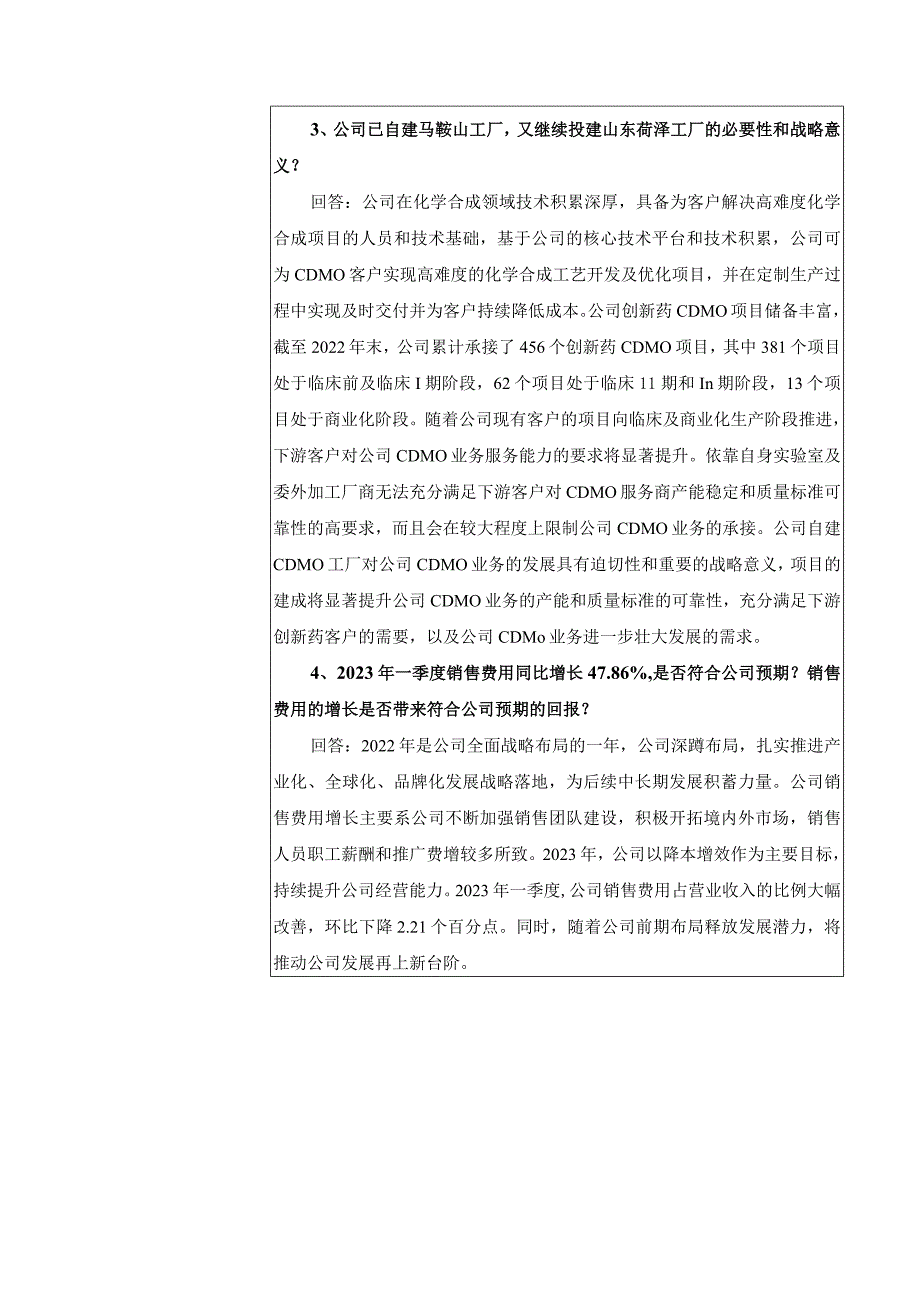 3、公司已自建马鞍山工厂，又继续投建山东荷泽工厂的必要性和战略意义？

回答：公司在化学合成领域技术积累深厚，具备为客户解决高难度化学合成项目的人员和技术基础，基于公司的核心技术平台和技术积累，公司可为CDMO客户实现高难度的化学合成工艺开发及优化项目，并在定制生产过程中实现及时交付并为客户持续降低成本。公司创新药CDMO项目储备丰富，截至2022年末，公司累计承接了456个创新药CDMO项目，其中381个项目处于临床前及临床I期阶段，62个项目处于临床11期和In期阶段，13个项目处于商业化阶段。随着公司现有客户的项目向临床及商业化生产阶段推进，下游客户对公司CDMO业务服务能力的要求将显著提升。依靠自身实验室及委外加工厂商无法充分满足下游客户对CDMO服务商产能稳定和质量标准可靠性的高要求，而且会在较大程度上限制公司CDMO业务的承接。公司自建CDMO工厂对公司CDMO业务的发展具有迫切性和重要的战略意义，项目的建成将显著提升公司CDMO业务的产能和质量标准的可靠性，充分满足下游创新药客户的需要，以及公司CDMo业务进一步壮大发展的需求。

4、2023年一季度销售费用同比增长47.86%,是否符合公司预期？销售费用的增长是否带来符合公司预期的回报？

回答：2022年是公司全面战略布局的一年，公司深蹲布局，扎实推进产业化、全球化、品牌化发展战略落地，为后续中长期发展积蓄力量。公司销售费用增长主要系公司不断加强销售团队建设，积极开拓境内外市场，销售人员职工薪酬和推广费增较多所致。2023年，公司以降本增效作为主要目标，持续提升公司经营能力。2023年一季度,公司销售费用占营业收入的比例大幅改善，环比下降2.21个百分点。同时，随着公司前期布局释放发展潜力，将推动公司发展再上新台阶。